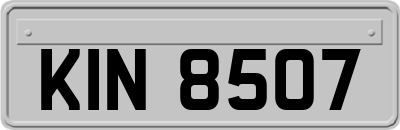 KIN 8507